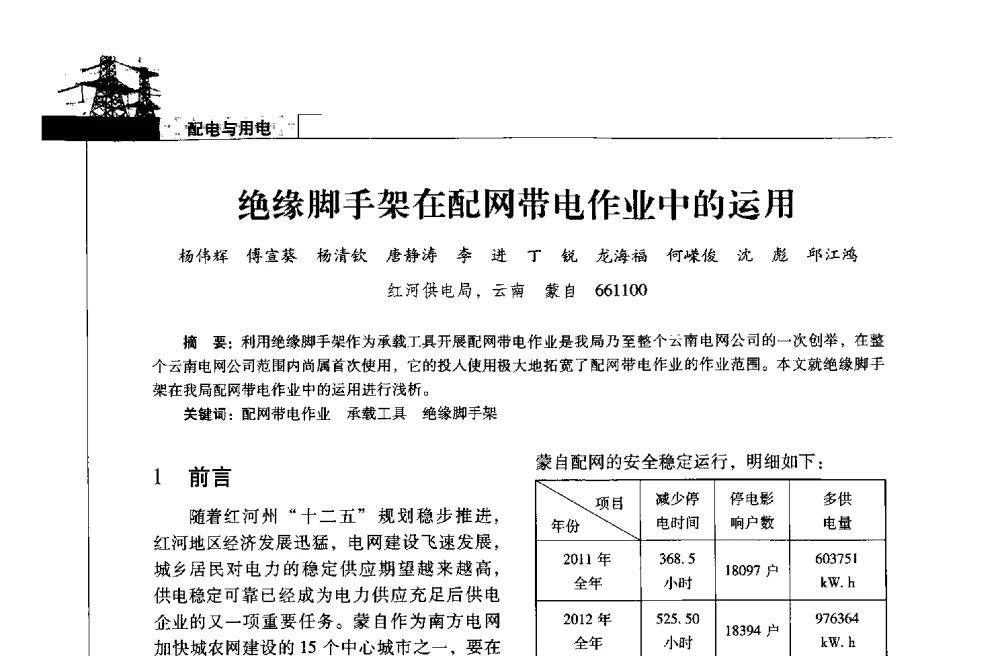 配电与用电

绝缘脚手架在配网带电作业中的运用

杨伟辉 傅宣葵 杨清钦 唐静涛 李 进 丁 锐 龙海福 何嵘俊 沈 彪 邱江鸿

红河供电局，云南 蒙自 661100

摘 要：利用绝缘脚手架作为承载工具开展配网带电作业是我局乃至整个云南电网公司的一次创举，在整个云南电网公司范围内尚属首次使用，它的投入使用极大地拓宽了配网带电作业的作业范围。本文就绝缘脚手架在我局配网带电作业中的运用进行浅析。

关键词：配网带电作业 承载工具 绝缘脚手架

1 前言

随着红河州“十二五”规划稳步推进，红河地区经济发展迅猛，电网建设飞速发展，城乡居民对电力的稳定供应期望越来越高，供电稳定可靠已经成为电力供应充足后供电企业的又一项重要任务。蒙自作为南方电网加快城农网建设的 15 个中心城市之一，要在

蒙自配网的安全稳定运行，明细如下：

| 项目 年份 | 减少停电时间 | 停电影响户数 | 多供电量 |
|---|---|---|---|
| 2011 年全年 | 368.5 小时 | 18097 户 | 603751 kW. h |
| 2012 年全年 | 525.50 小时 | 18394 户 | 976364 kW. h |